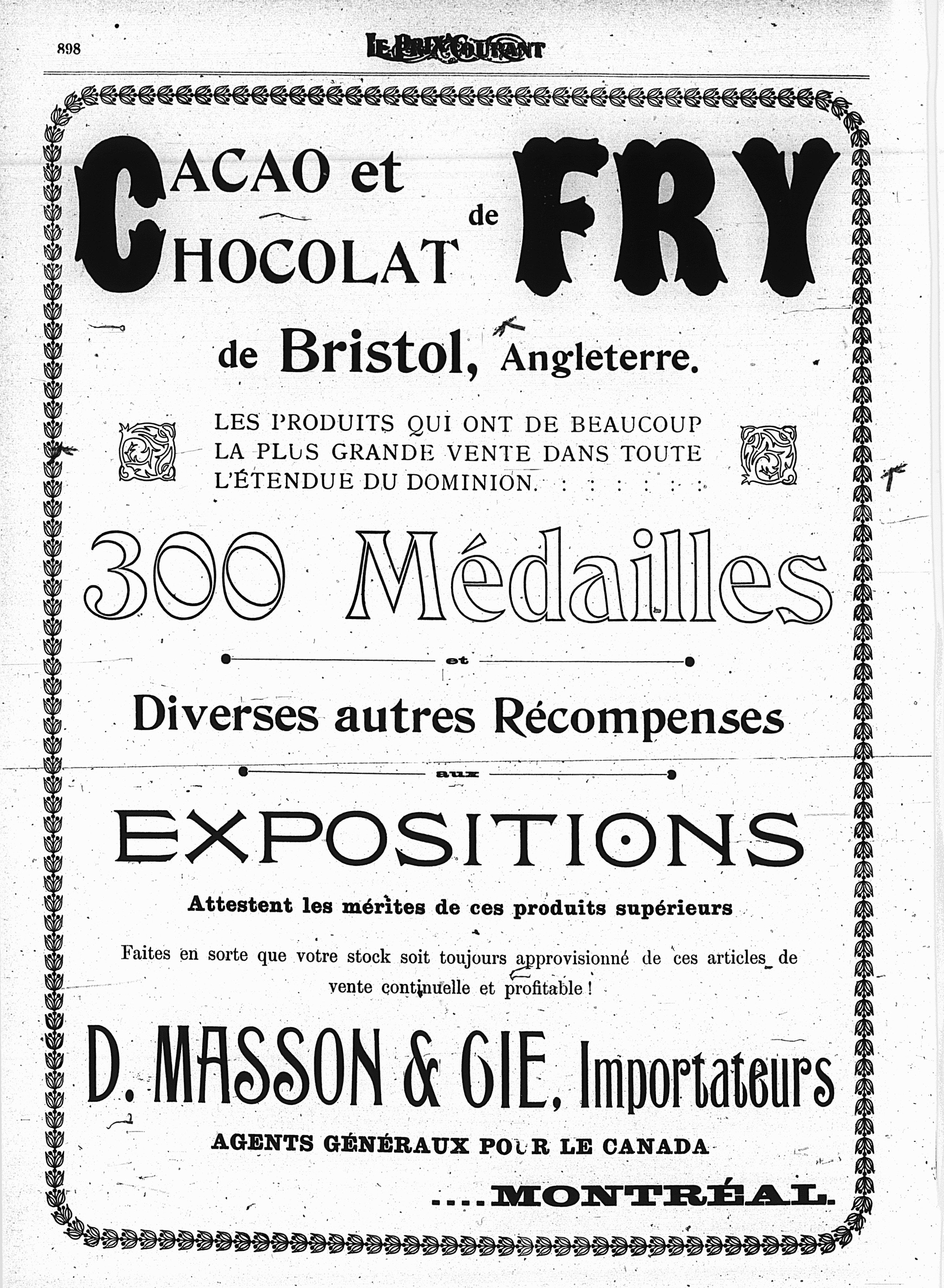 898 LE PRIX COURANT

CACAO et CHOCOLAT de FRY

de Bristol, Angleterre.

LES PRODUITS QUI ONT DE BEAUCOUP LA PLUS GRANDE VENTE DANS TOUTE L'ÉTENDUE DU DOMINION. : : : : : :

300 Médailles

et

Diverses autres Récompenses

aux

EXPOSITIONS

Attestent les mérites de ces produits supérieurs

Faites en sorte que votre stock soit toujours approvisionné de ces articles de vente continuelle et profitable !

D. MASSON & CIE, Importateurs

AGENTS GÉNÉRAUX POUR LE CANADA

....MONTRÉAL.